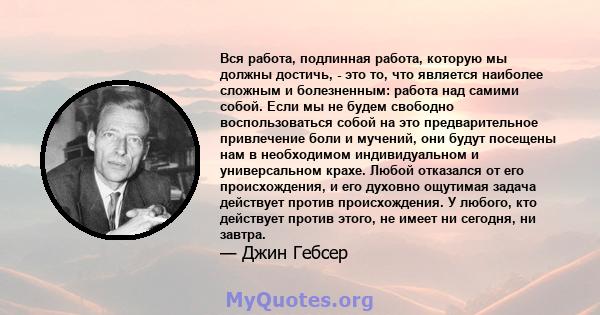 Вся работа, подлинная работа, которую мы должны достичь, - это то, что является наиболее сложным и болезненным: работа над самими собой. Если мы не будем свободно воспользоваться собой на это предварительное привлечение боли и мучений, они будут посещены нам в необходимом индивидуальном и универсальном крахе. Любой отказался от его происхождения, и его духовно ощутимая задача действует против происхождения. У любого, кто действует против этого, не имеет ни сегодня, ни завтра.

— Джин Гебсер

MyQuotes.org